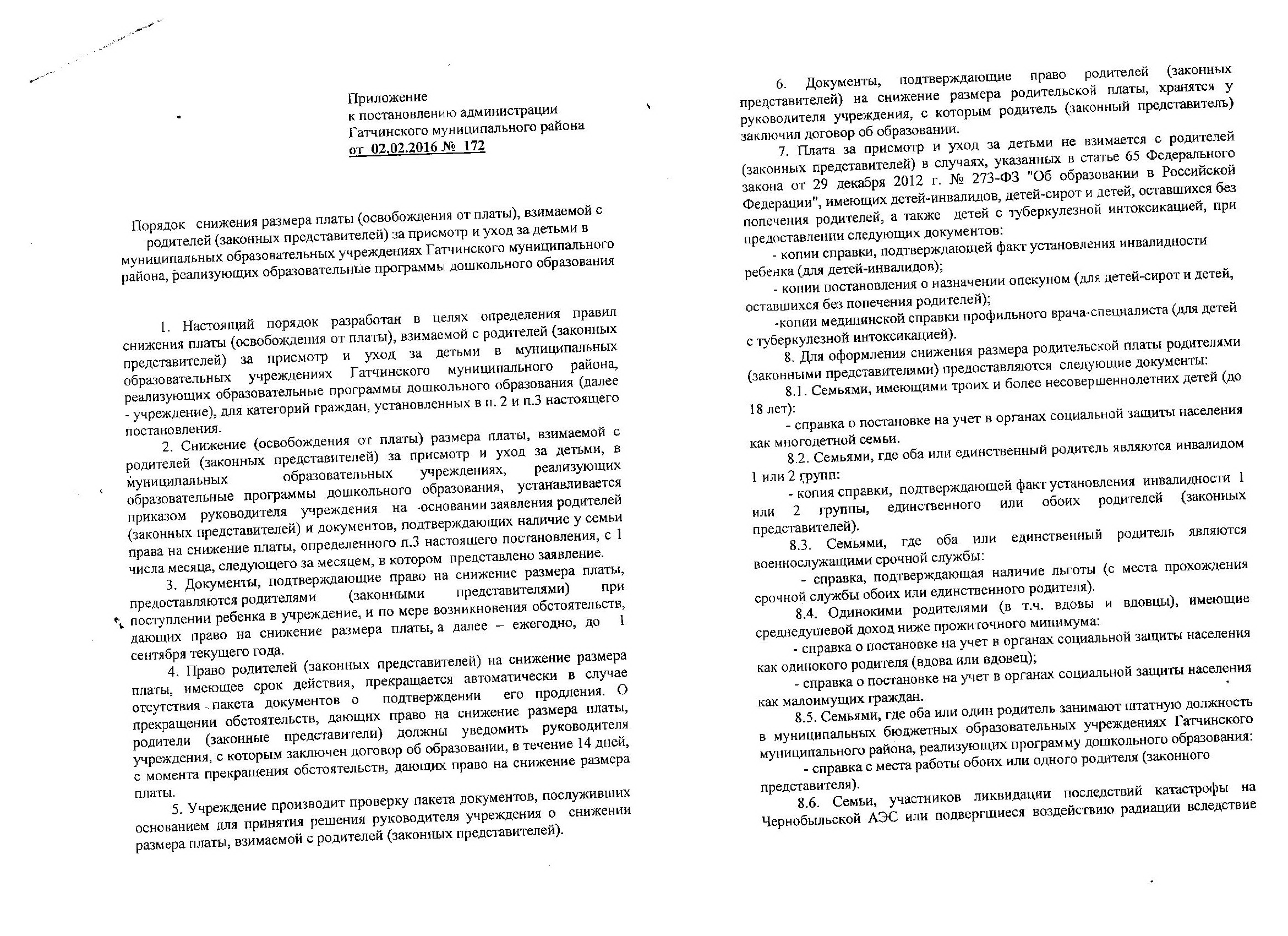 Приложение
к постановлению администрации
Гатчинского муниципального района
от 02.02.2016 № 172

Порядок снижения размера платы (освобождения от платы), взимаемой с родителей (законных представителей) за присмотр и уход за детьми в муниципальных образовательных учреждениях Гатчинского муниципального района, реализующих образовательные программы дошкольного образования

1. Настоящий порядок разработан в целях определения правил снижения платы (освобождения от платы), взимаемой с родителей (законных представителей) за присмотр и уход за детьми в муниципальных образовательных учреждениях Гатчинского муниципального района, реализующих образовательные программы дошкольного образования (далее - учреждение), для категорий граждан, установленных в п. 2 и п.3 настоящего постановления.

2. Снижение (освобождения от платы) размера платы, взимаемой с родителей (законных представителей) за присмотр и уход за детьми, в муниципальных образовательных учреждениях, реализующих образовательные программы дошкольного образования, устанавливается приказом руководителя учреждения на основании заявления родителей (законных представителей) и документов, подтверждающих наличие у семьи права на снижение платы, определенного п.3 настоящего постановления, с 1 числа месяца, следующего за месяцем, в котором представлено заявление.

3. Документы, подтверждающие право на снижение размера платы, предоставляются родителями (законными представителями) при поступлении ребенка в учреждение, и по мере возникновения обстоятельств, дающих право на снижение размера платы, а далее – ежегодно, до 1 сентября текущего года.

4. Право родителей (законных представителей) на снижение размера платы, имеющее срок действия, прекращается автоматически в случае отсутствия пакета документов о подтверждении его продления. О прекращении обстоятельств, дающих право на снижение размера платы, родители (законные представители) должны уведомить руководителя учреждения, с которым заключен договор об образовании, в течение 14 дней, с момента прекращения обстоятельств, дающих право на снижение размера платы.

5. Учреждение производит проверку пакета документов, послуживших основанием для принятия решения руководителя учреждения о снижении размера платы, взимаемой с родителей (законных представителей).

6. Документы, подтверждающие право родителей (законных представителей) на снижение размера родительской платы, хранятся у руководителя учреждения, с которым родитель (законный представитель) заключил договор об образовании.

7. Плата за присмотр и уход за детьми не взимается с родителей (законных представителей) в случаях, указанных в статье 65 Федерального закона от 29 декабря 2012 г. № 273-ФЗ "Об образовании в Российской Федерации", имеющих детей-инвалидов, детей-сирот и детей, оставшихся без попечения родителей, а также детей с туберкулезной интоксикацией, при предоставлении следующих документов:
- копии справки, подтверждающей факт установления инвалидности ребенка (для детей-инвалидов);
- копии постановления о назначении опекуном (для детей-сирот и детей, оставшихся без попечения родителей);
-копии медицинской справки профильного врача-специалиста (для детей с туберкулезной интоксикацией).

8. Для оформления снижения размера родительской платы родителями (законными представителями) предоставляются следующие документы:
8.1. Семьями, имеющими троих и более несовершеннолетних детей (до 18 лет):
- справка о постановке на учет в органах социальной защиты населения как многодетной семьи.
8.2. Семьями, где оба или единственный родитель являются инвалидом 1 или 2 групп:
- копия справки, подтверждающей факт установления инвалидности 1 или 2 группы, единственного или обоих родителей (законных представителей).
8.3. Семьями, где оба или единственный родитель являются военнослужащими срочной службы:
- справка, подтверждающая наличие льготы (с места прохождения срочной службы обоих или единственного родителя).
8.4. Одинокими родителями (в т.ч. вдовы и вдовцы), имеющие среднедушевой доход ниже прожиточного минимума:
- справка о постановке на учет в органах социальной защиты населения как одинокого родителя (вдова или вдовец);
- справка о постановке на учет в органах социальной защиты населения как малоимущих граждан.
8.5. Семьями, где оба или один родитель занимают штатную должность в муниципальных бюджетных образовательных учреждениях Гатчинского муниципального района, реализующих программу дошкольного образования:
- справка с места работы обоих или одного родителя (законного представителя).
8.6. Семьи, участников ликвидации последствий катастрофы на Чернобыльской АЭС или подвергшиеся воздействию радиации вследствие